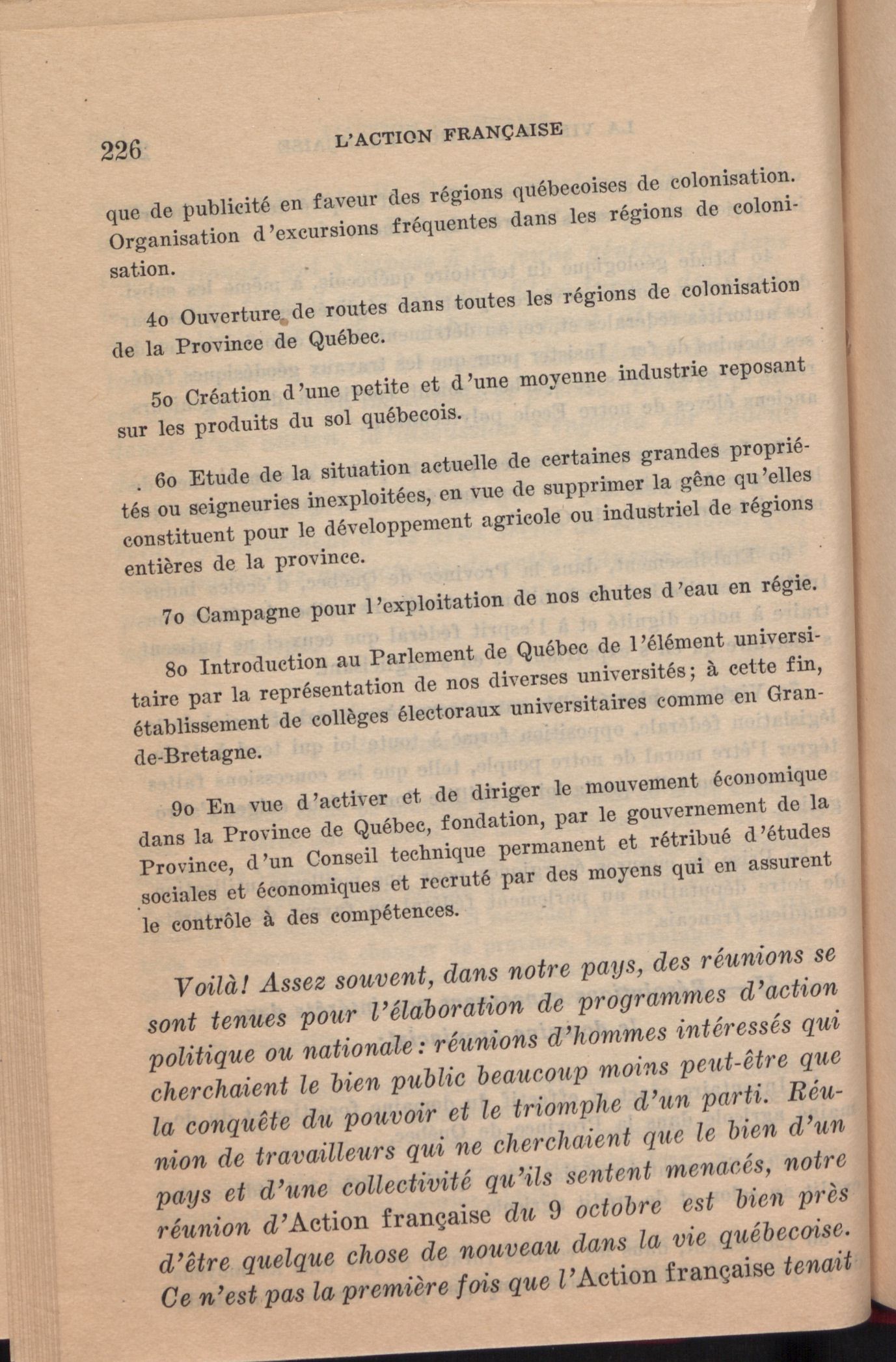 226 L'ACTION FRANÇAISE

que de publicité en faveur des régions québecoises de colonisation. Organisation d'excursions fréquentes dans les régions de colonisation.

4o Ouverture de routes dans toutes les régions de colonisation de la Province de Québec.

5o Création d'une petite et d'une moyenne industrie reposant sur les produits du sol québecois.

6o Etude de la situation actuelle de certaines grandes propriétés ou seigneuries inexploitées, en vue de supprimer la gêne qu'elles constituent pour le développement agricole ou industriel de régions entières de la province.

7o Campagne pour l'exploitation de nos chutes d'eau en régie.

8o Introduction au Parlement de Québec de l'élément universitaire par la représentation de nos diverses universités; à cette fin, établissement de collèges électoraux universitaires comme en Grande-Bretagne.

9o En vue d'activer et de diriger le mouvement économique dans la Province de Québec, fondation, par le gouvernement de la Province, d'un Conseil technique permanent et rétribué d'études sociales et économiques et recruté par des moyens qui en assurent le contrôle à des compétences.

Voilà! Assez souvent, dans notre pays, des réunions se sont tenues pour l'élaboration de programmes d'action politique ou nationale: réunions d'hommes intéressés qui cherchaient le bien public beaucoup moins peut-être que la conquête du pouvoir et le triomphe d'un parti. Réunion de travailleurs qui ne cherchaient que le bien d'un pays et d'une collectivité qu'ils sentent menacés, notre réunion d'Action française du 9 octobre est bien près d'être quelque chose de nouveau dans la vie québecoise. Ce n'est pas la première fois que l'Action française tenait